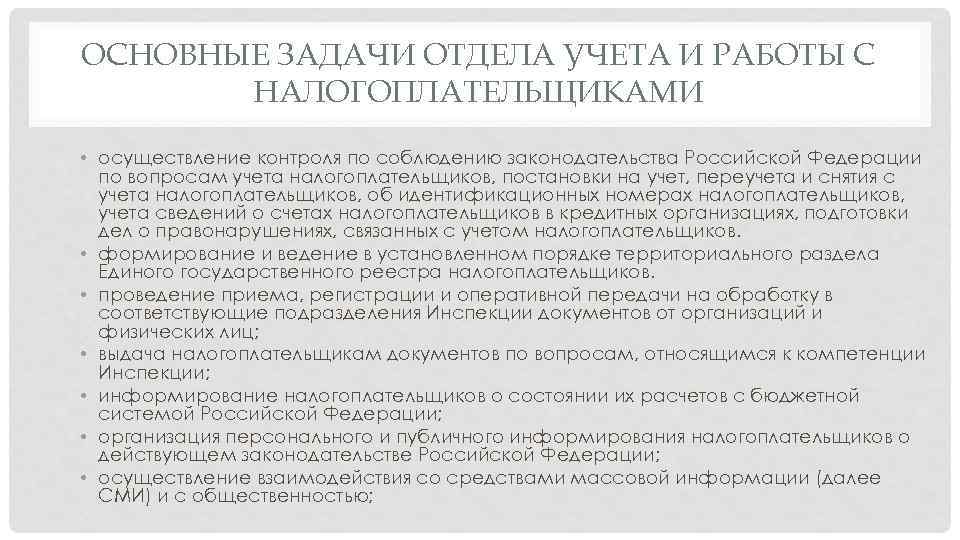 ОСНОВНЫЕ ЗАДАЧИ ОТДЕЛА УЧЕТА И РАБОТЫ С НАЛОГОПЛАТЕЛЬЩИКАМИ

• осуществление контроля по соблюдению законодательства Российской Федерации по вопросам учета налогоплательщиков, постановки на учет, переучета и снятия с учета налогоплательщиков, об идентификационных номерах налогоплательщиков, учета сведений о счетах налогоплательщиков в кредитных организациях, подготовки дел о правонарушениях, связанных с учетом налогоплательщиков.
• формирование и ведение в установленном порядке территориального раздела Единого государственного реестра налогоплательщиков.
• проведение приема, регистрации и оперативной передачи на обработку в соответствующие подразделения Инспекции документов от организаций и физических лиц;
• выдача налогоплательщикам документов по вопросам, относящимся к компетенции Инспекции;
• информирование налогоплательщиков о состоянии их расчетов с бюджетной системой Российской Федерации;
• организация персонального и публичного информирования налогоплательщиков о действующем законодательстве Российской Федерации;
• осуществление взаимодействия со средствами массовой информации (далее СМИ) и с общественностью;